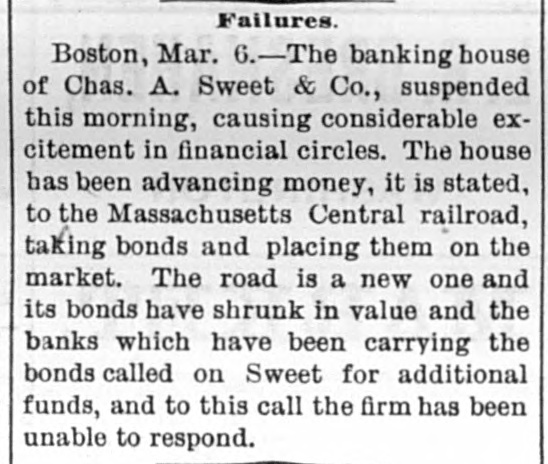 Failures.

Boston, Mar. 6.—The banking house of Chas. A. Sweet & Co., suspended this morning, causing considerable excitement in financial circles. The house has been advancing money, it is stated, to the Massachusetts Central railroad, taking bonds and placing them on the market. The road is a new one and its bonds have shrunk in value and the banks which have been carrying the bonds called on Sweet for additional funds, and to this call the firm has been unable to respond.